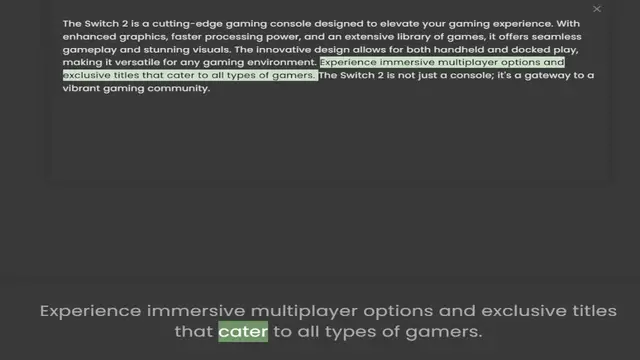 ×

The Switch 2 is a cutting-edge gaming console designed to elevate your gaming experience. With enhanced graphics, faster processing power, and an extensive library of games, it offers seamless gameplay and stunning visuals. The innovative design allows for both handheld and docked play, making it versatile for any gaming environment. Experience immersive multiplayer options and exclusive titles that cater to all types of gamers. The Switch 2 is not just a console; it's a gateway to a vibrant gaming community.

Experience immersive multiplayer options and exclusive titles that cater to all types of gamers.